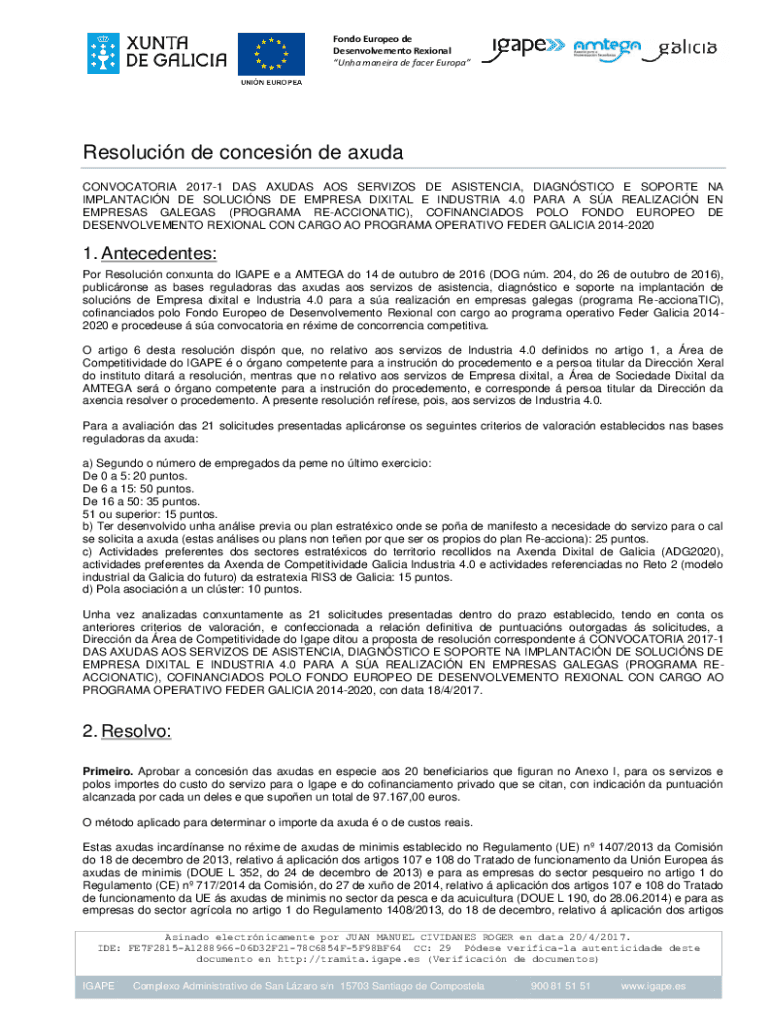 XUNTA DE GALICIA

UNIÓN EUROPEA

Fondo Europeo de Desenvolvemento Rexional
"Unha maneira de facer Europa"

igape amtega galicia

Resolución de concesión de axuda

CONVOCATORIA 2017-1 DAS AXUDAS AOS SERVIZOS DE ASISTENCIA, DIAGNÓSTICO E SOPORTE NA IMPLANTACIÓN DE SOLUCIÓNS DE EMPRESA DIXITAL E INDUSTRIA 4.0 PARA A SÚA REALIZACIÓN EN EMPRESAS GALEGAS (PROGRAMA RE-ACCIONATIC), COFINANCIADOS POLO FONDO EUROPEO DE DESENVOLVEMENTO REXIONAL CON CARGO AO PROGRAMA OPERATIVO FEDER GALICIA 2014-2020

1. Antecedentes:

Por Resolución conxunta do IGAPE e a AMTEGA do 14 de outubro de 2016 (DOG núm. 204, do 26 de outubro de 2016), publicáronse as bases reguladoras das axudas aos servizos de asistencia, diagnóstico e soporte na implantación de solucións de Empresa dixital e Industria 4.0 para a súa realización en empresas galegas (programa Re-accionaTIC), cofinanciados polo Fondo Europeo de Desenvolvemento Rexional con cargo ao programa operativo Feder Galicia 2014-2020 e procedeuse á súa convocatoria en réxime de concorrencia competitiva.

O artigo 6 desta resolución dispón que, no relativo aos servizos de Industria 4.0 definidos no artigo 1, a Área de Competitividade do IGAPE é o órgano competente para a instrución do procedemento e a persoa titular da Dirección Xeral do instituto ditará a resolución, mentras que no relativo aos servizos de Empresa dixital, a Área de Sociedade Dixital da AMTEGA será o órgano competente para a instrución do procedemento, e corresponde á persoa titular da Dirección da axencia resolver o procedemento. A presente resolución refírese, pois, aos servizos de Industria 4.0.

Para a avaliación das 21 solicitudes presentadas aplicáronse os seguintes criterios de valoración establecidos nas bases reguladoras da axuda:

a) Segundo o número de empregados da peme no último exercicio:
De 0 a 5: 20 puntos.
De 6 a 15: 50 puntos.
De 16 a 50: 35 puntos.
51 ou superior: 15 puntos.
b) Ter desenvolvido unha análise previa ou plan estratéxico onde se poña de manifesto a necesidade do servizo para o cal se solicita a axuda (estas análises ou plans non teñen por que ser os propios do plan Re-acciona): 25 puntos.
c) Actividades preferentes dos sectores estratéxicos do territorio recollidos na Axenda Dixital de Galicia (ADG2020), actividades preferentes da Axenda de Competitividade Galicia Industria 4.0 e actividades referenciadas no Reto 2 (modelo industrial da Galicia do futuro) da estratexia RIS3 de Galicia: 15 puntos.
d) Pola asociación a un clúster: 10 puntos.

Unha vez analizadas conxuntamente as 21 solicitudes presentadas dentro do prazo establecido, tendo en conta os anteriores criterios de valoración, e confeccionada a relación definitiva de puntuacións outorgadas ás solicitudes, a Dirección da Área de Competitividade do Igape ditou a proposta de resolución correspondente á CONVOCATORIA 2017-1 DAS AXUDAS AOS SERVIZOS DE ASISTENCIA, DIAGNÓSTICO E SOPORTE NA IMPLANTACIÓN DE SOLUCIÓNS DE EMPRESA DIXITAL E INDUSTRIA 4.0 PARA A SÚA REALIZACIÓN EN EMPRESAS GALEGAS (PROGRAMA RE-ACCIONATIC), COFINANCIADOS POLO FONDO EUROPEO DE DESENVOLVEMENTO REXIONAL CON CARGO AO PROGRAMA OPERATIVO FEDER GALICIA 2014-2020, con data 18/4/2017.

2. Resolvo:

Primeiro. Aprobar a concesión das axudas en especie aos 20 beneficiarios que figuran no Anexo I, para os servizos e polos importes do custo do servizo para o Igape e do cofinanciamento privado que se citan, con indicación da puntuación alcanzada por cada un deles e que supoñen un total de 97.167,00 euros.

O método aplicado para determinar o importe da axuda é o de custos reais.

Estas axudas incardínanse no réxime de axudas de minimis establecido no Regulamento (UE) nº 1407/2013 da Comisión do 18 de decembro de 2013, relativo á aplicación dos artigos 107 e 108 do Tratado de funcionamento da Unión Europea ás axudas de minimis (DOUE L 352, do 24 de decembro de 2013) e para as empresas do sector pesqueiro no artigo 1 do Regulamento (CE) nº 717/2014 da Comisión, do 27 de xuño de 2014, relativo á aplicación dos artigos 107 e 108 do Tratado de funcionamento da UE ás axudas de minimis no sector da pesca e da acuicultura (DOUE L 190, do 28.06.2014) e para as empresas do sector agrícola no artigo 1 do Regulamento 1408/2013, do 18 de decembro, relativo á aplicación dos artigos

Asinado electrónicamente por JUAN MANUEL CIVIDANES ROGER en data 20/4/2017.
IDE: FE7F2815-A1288966-06D32F21-78C6854F-5F98BF64 CC: 29 Pódese verifica-la autenticidade deste documento en http://tramita.igape.es (Verificación de documentos)

IGAPE Complexo Administrativo de San Lázaro s/n 15703 Santiago de Compostela 900 81 51 51 www.igape.es